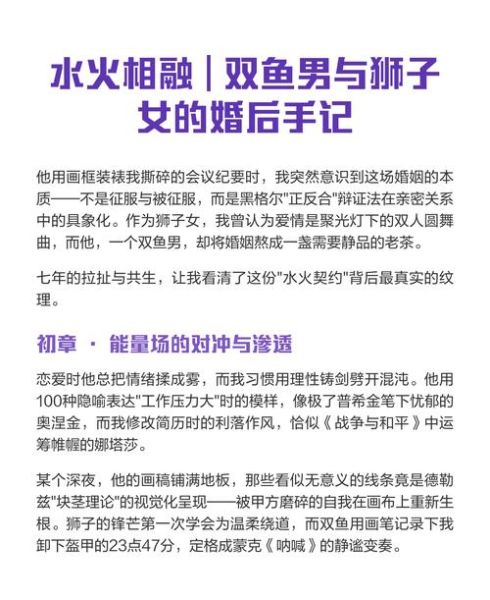 水火相融｜双鱼男与狮子女的婚后手记

他用画框装裱我撕碎的会议纪要时，我突然意识到这场婚姻的本质——不是征服与被征服，而是黑格尔"正反合"辩证法在亲密关系中的具象化。作为狮子女，我曾认为爱情是聚光灯下的双人圆舞曲，而他，一个双鱼男，却将婚姻熬成一盏需要静品的老茶。

七年的拉扯与共生，让我看清了这份"水火契约"背后最真实的纹理。

初章 · 能量场的对冲与渗透

恋爱时他总把情绪揉成雾，而我习惯用理性铸剑劈开混沌。他用100种隐喻表达"工作压力大"时的模样，像极了普希金笔下忧郁的奥涅金，而我修改简历时的利落作风，恰似《战争与和平》中运筹帷幄的娜塔莎。

某个深夜，他的画稿铺满地板，那些看似无意义的线条竟是德勒兹"块茎理论"的视觉化呈现——被甲方磨碎的自我在画布上重新生根。狮子的锋芒第一次学会为温柔绕道，而双鱼用画笔记录下我卸下盔甲的23点47分，定格成蒙克《呐喊》的静谧变奏。